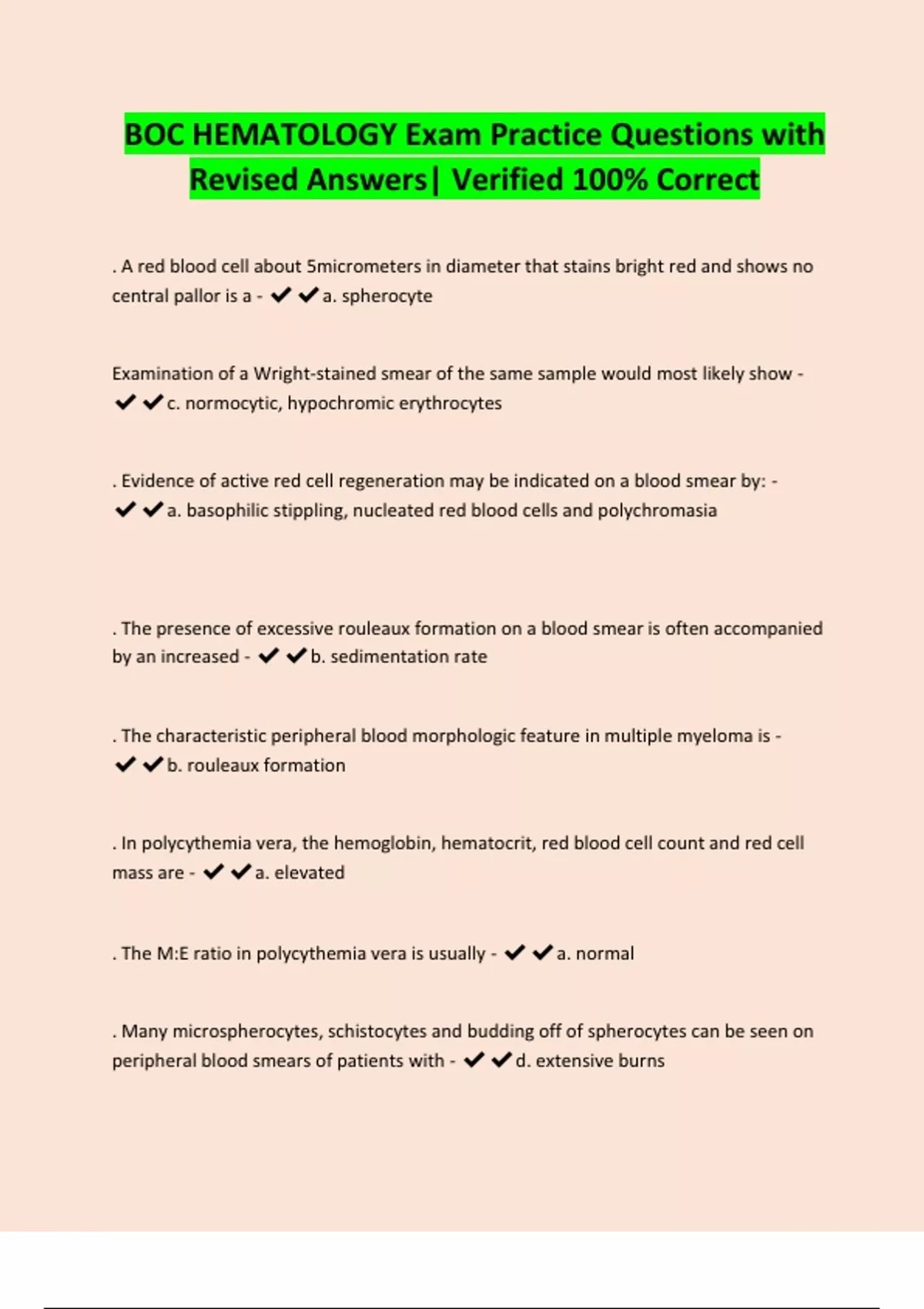 BOC HEMATOLOGY Exam Practice Questions with Revised Answers| Verified 100% Correct

. A red blood cell about 5micrometers in diameter that stains bright red and shows no central pallor is a - ✔✔a. spherocyte

Examination of a Wright-stained smear of the same sample would most likely show - ✔✔c. normocytic, hypochromic erythrocytes

. Evidence of active red cell regeneration may be indicated on a blood smear by: - ✔✔a. basophilic stippling, nucleated red blood cells and polychromasia

. The presence of excessive rouleaux formation on a blood smear is often accompanied by an increased - ✔✔b. sedimentation rate

. The characteristic peripheral blood morphologic feature in multiple myeloma is - ✔✔b. rouleaux formation

. In polycythemia vera, the hemoglobin, hematocrit, red blood cell count and red cell mass are - ✔✔a. elevated

. The M:E ratio in polycythemia vera is usually - ✔✔a. normal

. Many microspherocytes, schistocytes and budding off of spherocytes can be seen on peripheral blood smears of patients with - ✔✔d. extensive burns